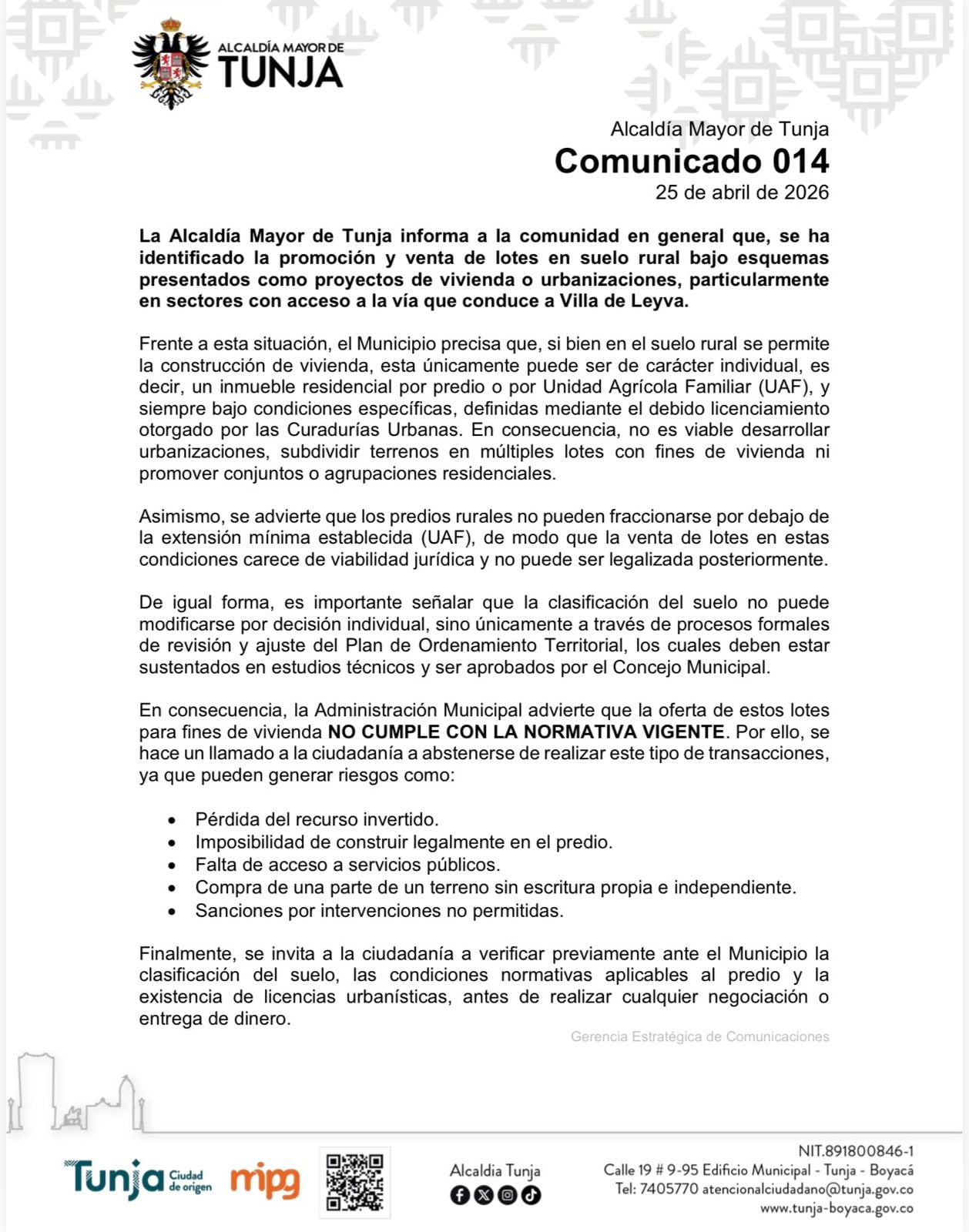 ALCALDÍA MAYOR DE
TUNJA

Alcaldía Mayor de Tunja
Comunicado 014
25 de abril de 2026

La Alcaldía Mayor de Tunja informa a la comunidad en general que, se ha identificado la promoción y venta de lotes en suelo rural bajo esquemas presentados como proyectos de vivienda o urbanizaciones, particularmente en sectores con acceso a la vía que conduce a Villa de Leyva.

Frente a esta situación, el Municipio precisa que, si bien en el suelo rural se permite la construcción de vivienda, esta únicamente puede ser de carácter individual, es decir, un inmueble residencial por predio o por Unidad Agrícola Familiar (UAF), y siempre bajo condiciones específicas, definidas mediante el debido licenciamiento otorgado por las Curadurías Urbanas. En consecuencia, no es viable desarrollar urbanizaciones, subdividir terrenos en múltiples lotes con fines de vivienda ni promover conjuntos o agrupaciones residenciales.

Asimismo, se advierte que los predios rurales no pueden fraccionarse por debajo de la extensión mínima establecida (UAF), de modo que la venta de lotes en estas condiciones carece de viabilidad jurídica y no puede ser legalizada posteriormente.

De igual forma, es importante señalar que la clasificación del suelo no puede modificarse por decisión individual, sino únicamente a través de procesos formales de revisión y ajuste del Plan de Ordenamiento Territorial, los cuales deben estar sustentados en estudios técnicos y ser aprobados por el Concejo Municipal.

En consecuencia, la Administración Municipal advierte que la oferta de estos lotes para fines de vivienda NO CUMPLE CON LA NORMATIVA VIGENTE. Por ello, se hace un llamado a la ciudadanía a abstenerse de realizar este tipo de transacciones, ya que pueden generar riesgos como:

• Pérdida del recurso invertido.
• Imposibilidad de construir legalmente en el predio.
• Falta de acceso a servicios públicos.
• Compra de una parte de un terreno sin escritura propia e independiente.
• Sanciones por intervenciones no permitidas.

Finalmente, se invita a la ciudadanía a verificar previamente ante el Municipio la clasificación del suelo, las condiciones normativas aplicables al predio y la existencia de licencias urbanísticas, antes de realizar cualquier negociación o entrega de dinero.

Gerencia Estratégica de Comunicaciones

Tunja Ciudad de origen
mipg
Alcaldia Tunja
NIT.891800846-1
Calle 19 # 9-95 Edificio Municipal - Tunja - Boyacá
Tel: 7405770 atencionalciudadano@tunja.gov.co
www.tunja-boyaca.gov.co